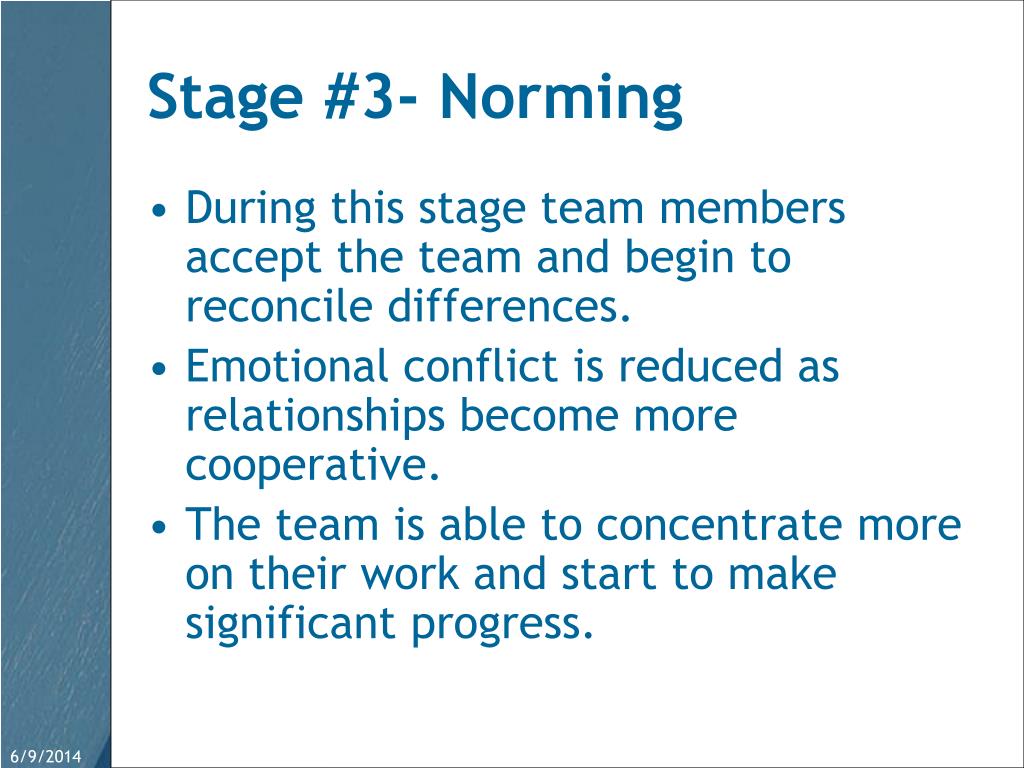 Stage #3- Norming

• During this stage team members accept the team and begin to reconcile differences.
• Emotional conflict is reduced as relationships become more cooperative.
• The team is able to concentrate more on their work and start to make significant progress.

6/9/2014